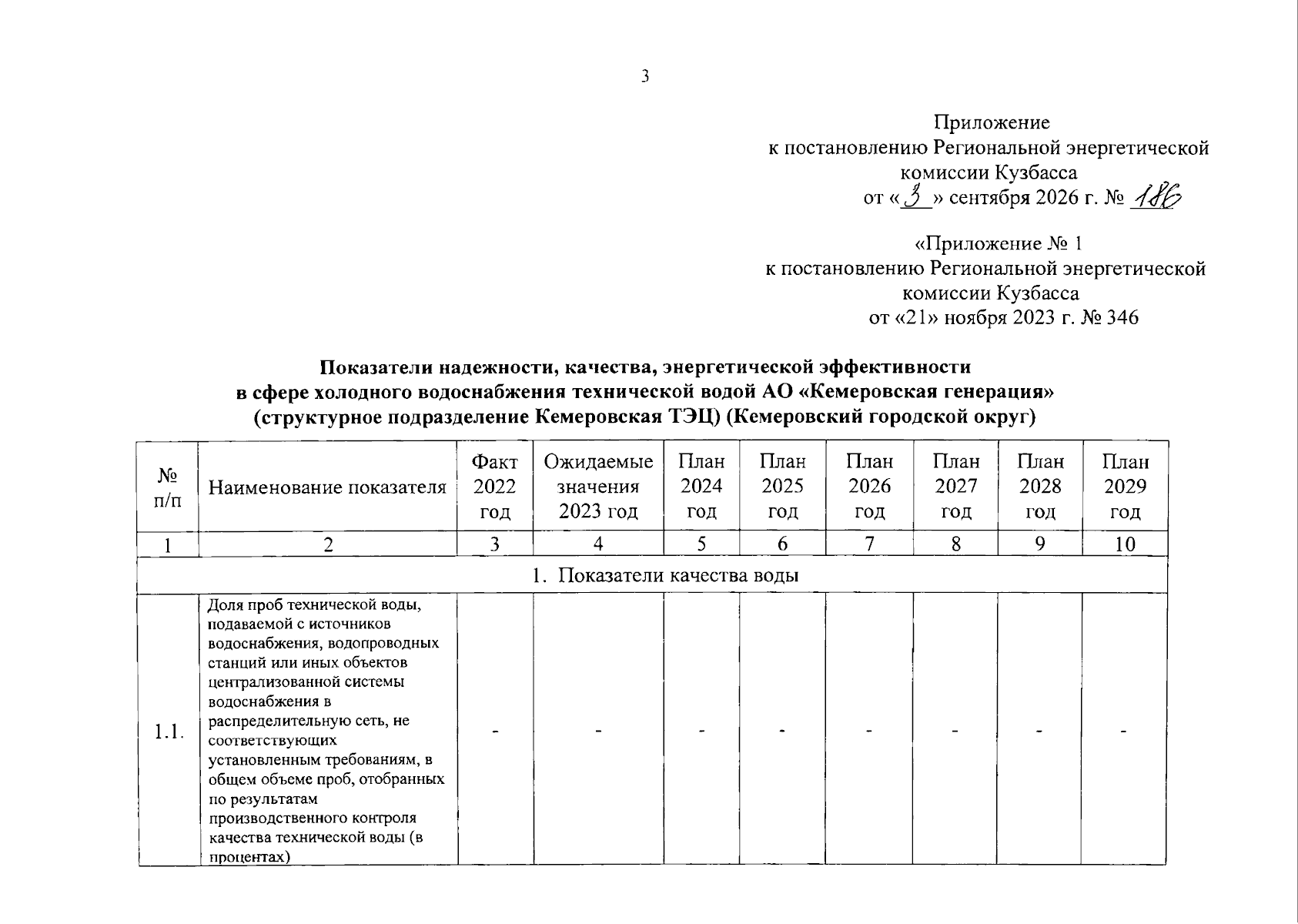 3

Приложение
к постановлению Региональной энергетической комиссии Кузбасса
от «3» сентября 2026 г. № 186

«Приложение № 1
к постановлению Региональной энергетической комиссии Кузбасса
от «21» ноября 2023 г. № 346

Показатели надежности, качества, энергетической эффективности в сфере холодного водоснабжения технической водой АО «Кемеровская генерация» (структурное подразделение Кемеровская ТЭЦ) (Кемеровский городской округ)

| № п/п | Наименование показателя | Факт 2022 год | Ожидаемые значения 2023 год | План 2024 год | План 2025 год | План 2026 год | План 2027 год | План 2028 год | План 2029 год |
|---|---|---|---|---|---|---|---|---|---|
| 1 | 2 | 3 | 4 | 5 | 6 | 7 | 8 | 9 | 10 |
| 1. Показатели качества воды | | | | | | | | | |
| 1.1. | Доля проб технической воды, подаваемой с источников водоснабжения, водопроводных станций или иных объектов централизованной системы водоснабжения в распределительную сеть, не соответствующих установленным требованиям, в общем объеме проб, отобранных по результатам производственного контроля качества технической воды (в процентах) | - | - | - | - | - | - | - | - |